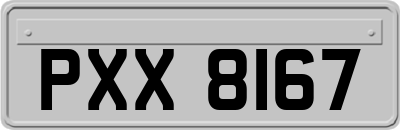 PXX 8167